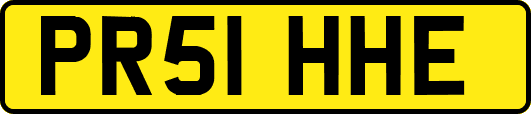 PR51 HHE